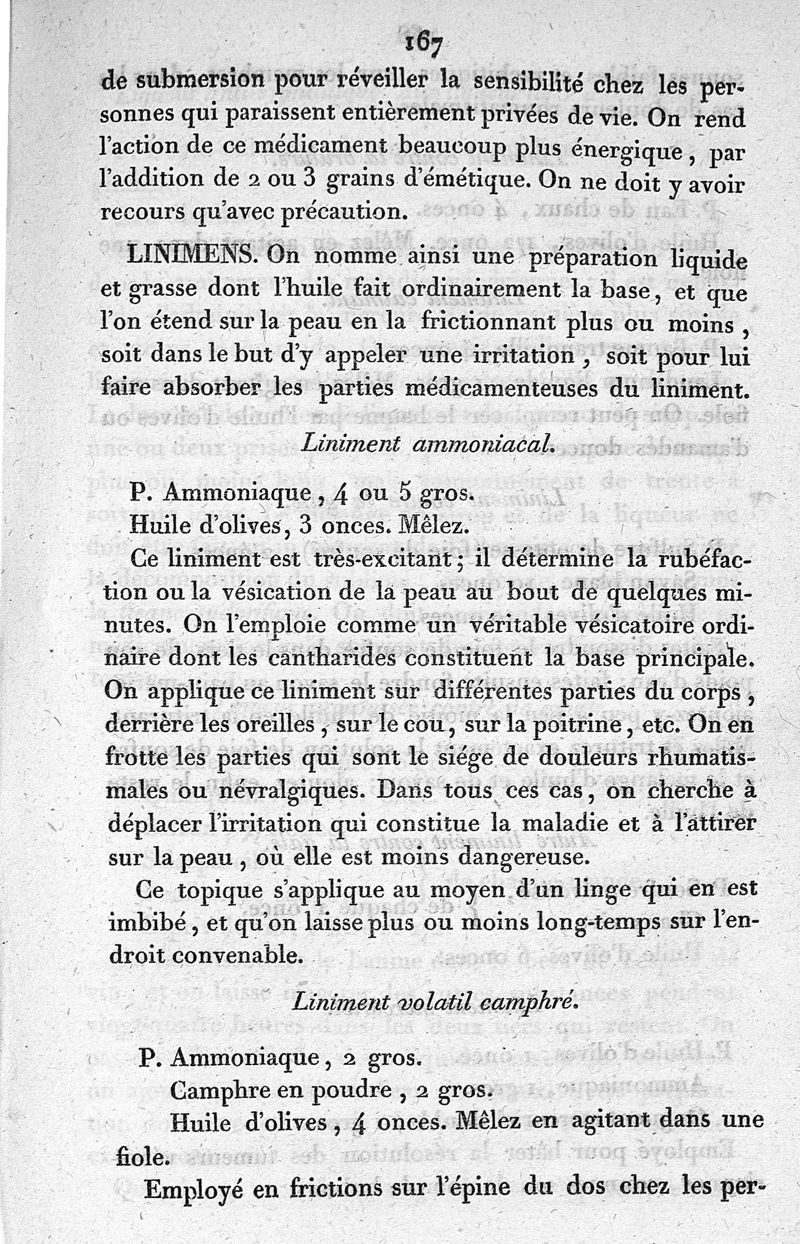 167

de submersion pour réveiller la sensibilité chez les personnes qui paraissent entièrement privées de vie. On rend l'action de ce médicament beaucoup plus énergique, par l'addition de 2 ou 3 grains d'émétique. On ne doit y avoir recours qu'avec précaution.

LINIMENS. On nomme ainsi une préparation liquide et grasse dont l'huile fait ordinairement la base, et que l'on étend sur la peau en la frictionnant plus ou moins, soit dans le but d'y appeler une irritation, soit pour lui faire absorber les parties médicamenteuses du liniment.

Liniment ammoniacal.

P. Ammoniaque, 4 ou 5 gros.
Huile d'olives, 3 onces. Mêlez.

Ce liniment est très-excitant; il détermine la rubéfaction ou la vésication de la peau au bout de quelques minutes. On l'emploie comme un véritable vésicatoire ordinaire dont les cantharides constituent la base principale. On applique ce liniment sur différentes parties du corps, derrière les oreilles, sur le cou, sur la poitrine, etc. On en frotte les parties qui sont le siége de douleurs rhumatismales ou névralgiques. Dans tous ces cas, on cherche à déplacer l'irritation qui constitue la maladie et à l'attirer sur la peau, où elle est moins dangereuse.

Ce topique s'applique au moyen d'un linge qui en est imbibé, et qu'on laisse plus ou moins long-temps sur l'endroit convenable.

Liniment volatil camphré.

P. Ammoniaque, 2 gros.
Camphre en poudre, 2 gros.
Huile d'olives, 4 onces. Mêlez en agitant dans une fiole.

Employé en frictions sur l'épine du dos chez les per-